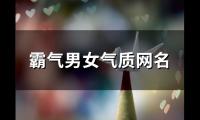 霸气男女气质网名